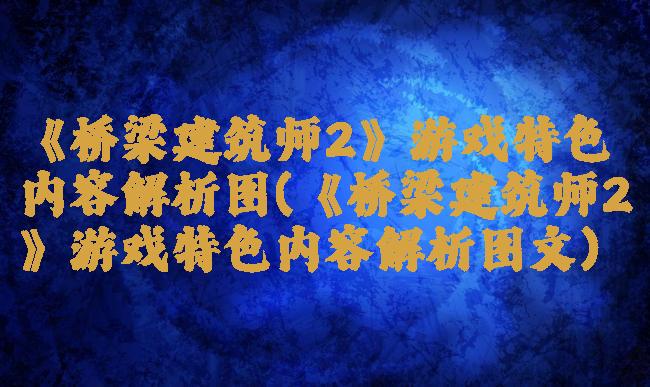 《桥梁建筑师2》游戏特色内容解析图(《桥梁建筑师2》游戏特色内容解析图文)